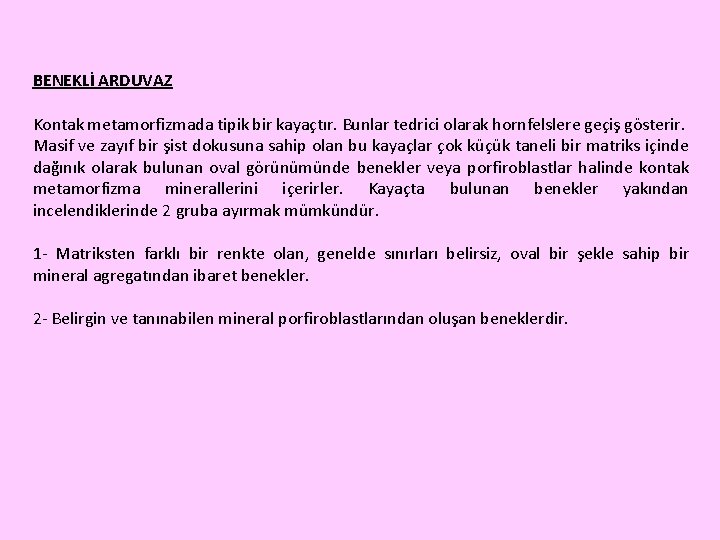 BENEKLİ ARDUVAZ

Kontak metamorfizmada tipik bir kayaçtır. Bunlar tedrici olarak hornfelslere geçiş gösterir. Masif ve zayıf bir şist dokusuna sahip olan bu kayaçlar çok küçük taneli bir matriks içinde dağınık olarak bulunan oval görünümünde benekler veya porfiroblastlar halinde kontak metamorfizma minerallerini içerirler. Kayaçta bulunan benekler yakından incelendiklerinde 2 gruba ayırmak mümkündür.

1- Matriksten farklı bir renkte olan, genelde sınırları belirsiz, oval bir şekle sahip bir mineral agregatından ibaret benekler.

2- Belirgin ve tanınabilen mineral porfiroblastlarından oluşan beneklerdir.